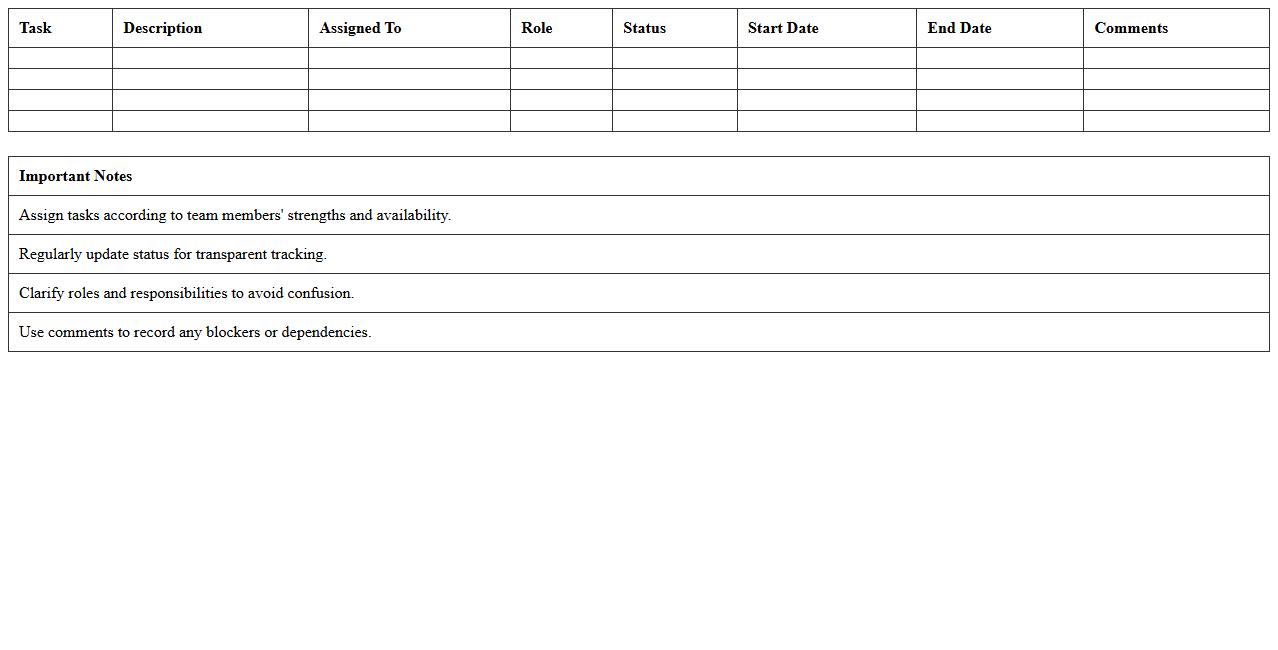 | Task | Description | Assigned To | Role | Status | Start Date | End Date | Comments |
|---|---|---|---|---|---|---|---|
| | | | | | | | |
| | | | | | | | |
| | | | | | | | |
| | | | | | | | |

| Important Notes |
|---|
| Assign tasks according to team members' strengths and availability. |
| Regularly update status for transparent tracking. |
| Clarify roles and responsibilities to avoid confusion. |
| Use comments to record any blockers or dependencies. |